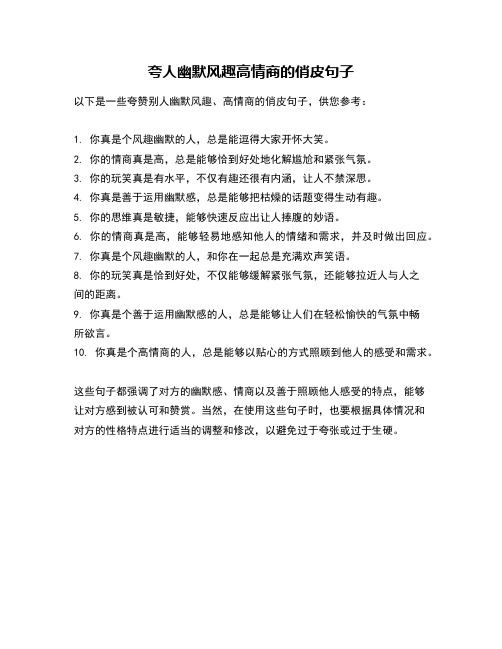 夸人幽默风趣高情商的俏皮句子

以下是一些夸赞别人幽默风趣、高情商的俏皮句子，供您参考：

1. 你真是个风趣幽默的人，总是能逗得大家开怀大笑。
2. 你的情商真是高，总是能够恰到好处地化解尴尬和紧张气氛。
3. 你的玩笑真是有水平，不仅有趣还很有内涵，让人不禁深思。
4. 你真是善于运用幽默感，总是能够把枯燥的话题变得生动有趣。
5. 你的思维真是敏捷，能够快速反应出让人捧腹的妙语。
6. 你的情商真是高，能够轻易地感知他人的情绪和需求，并及时做出回应。
7. 你真是个风趣幽默的人，和你在一起总是充满欢声笑语。
8. 你的玩笑真是恰到好处，不仅能够缓解紧张气氛，还能够拉近人与人之间的距离。
9. 你真是个善于运用幽默感的人，总是能够让人们在轻松愉快的气氛中畅所欲言。
10. 你真是个高情商的人，总是能够以贴心的方式照顾到他人的感受和需求。

这些句子都强调了对方的幽默感、情商以及善于照顾他人感受的特点，能够让对方感到被认可和赞赏。当然，在使用这些句子时，也要根据具体情况和对方的性格特点进行适当的调整和修改，以避免过于夸张或过于生硬。